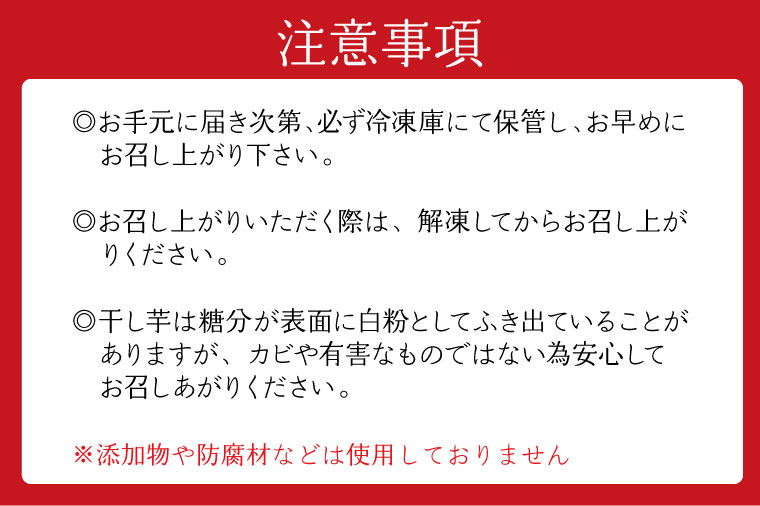 注意事項

◎お手元に届き次第、必ず冷凍庫にて保管し、お早めにお召し上がり下さい。

◎お召し上がりいただく際は、解凍してからお召し上がりください。

◎干し芋は糖分が表面に白粉としてふき出ていることがありますが、カビや有害なものではない為安心してお召しあがりください。

※添加物や防腐材などは使用しておりません